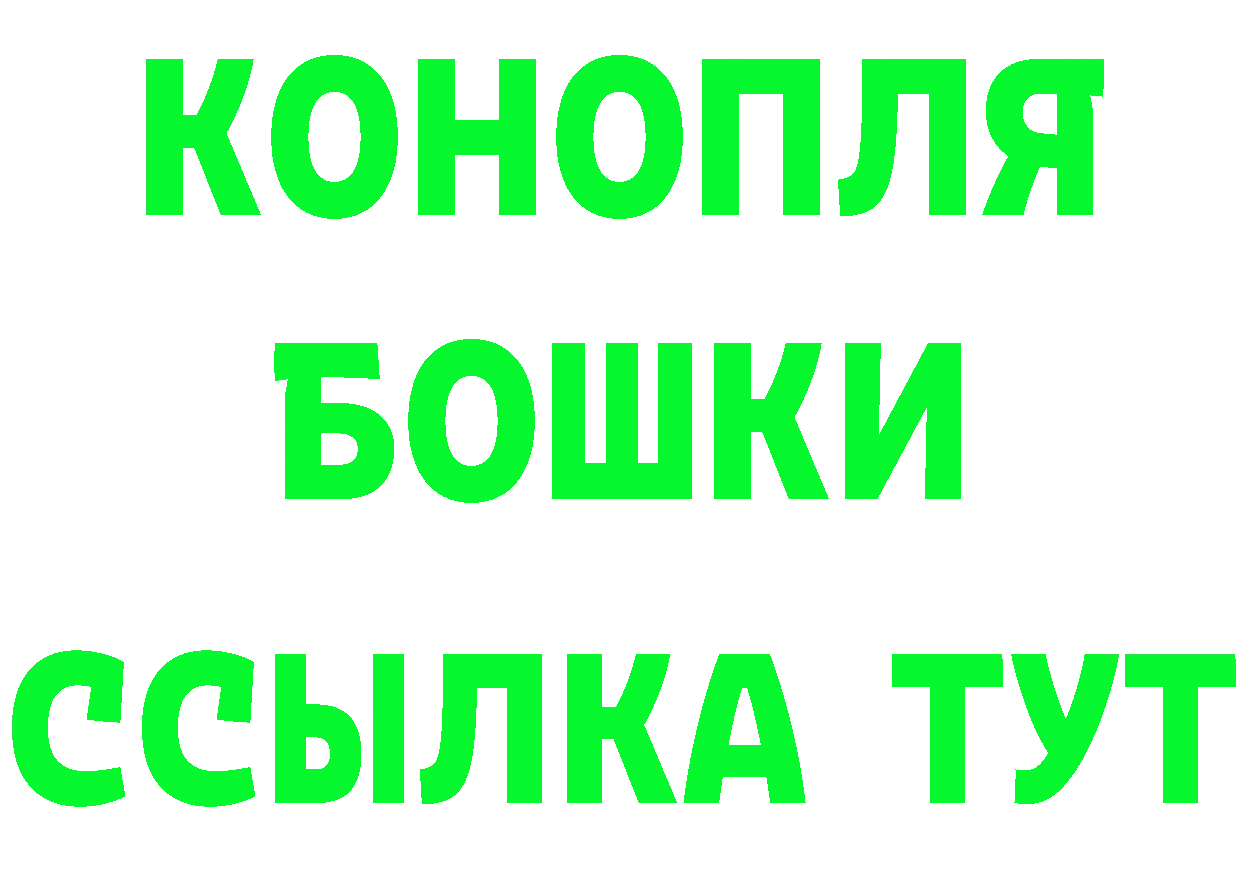 КОНОПЛЯ
БОШКИ
ССЫЛКА ТУТ